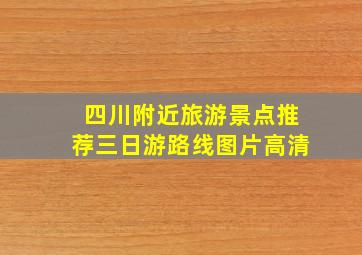 四川附近旅游景点推荐三日游路线图片高清